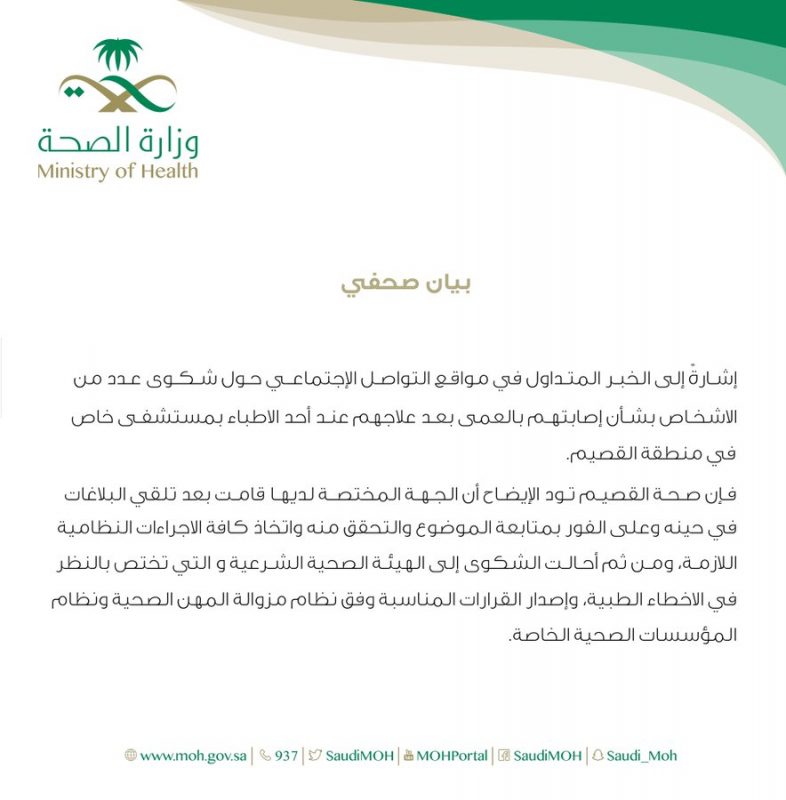 وزارة الصحة
Ministry of Health

بيان صحفي

إشارةً إلى الخبر المتداول في مواقع التواصل الإجتماعي حول شكوى عدد من الاشخاص بشأن إصابتهم بالعمى بعد علاجهم عند أحد الاطباء بمستشفى خاص في منطقة القصيم.

فإن صحة القصيم تود الإيضاح أن الجهة المختصة لديها قامت بعد تلقي البلاغات في حينه وعلى الفور بمتابعة الموضوع والتحقق منه واتخاذ كافة الاجراءات النظامية اللازمة، ومن ثم أحالت الشكوى إلى الهيئة الصحية الشرعية و التي تختص بالنظر في الاخطاء الطبية، وإصدار القرارات المناسبة وفق نظام مزوالة المهن الصحية ونظام المؤسسات الصحية الخاصة.

www.moh.gov.sa | 937 | SaudiMOH | MOHPortal | SaudiMOH | Saudi_Moh